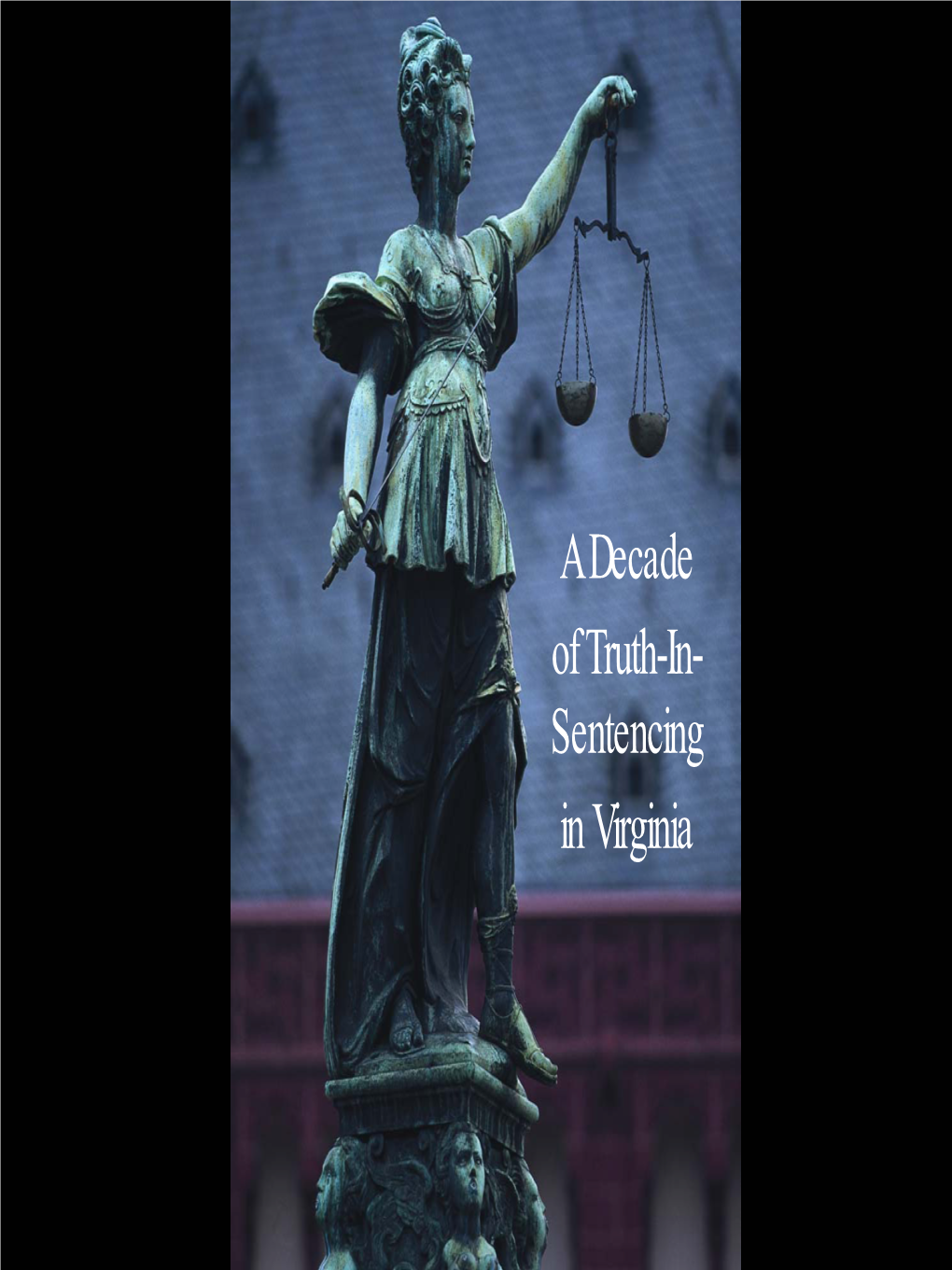 A Decade of Truth-In-Sentencing in Virginia